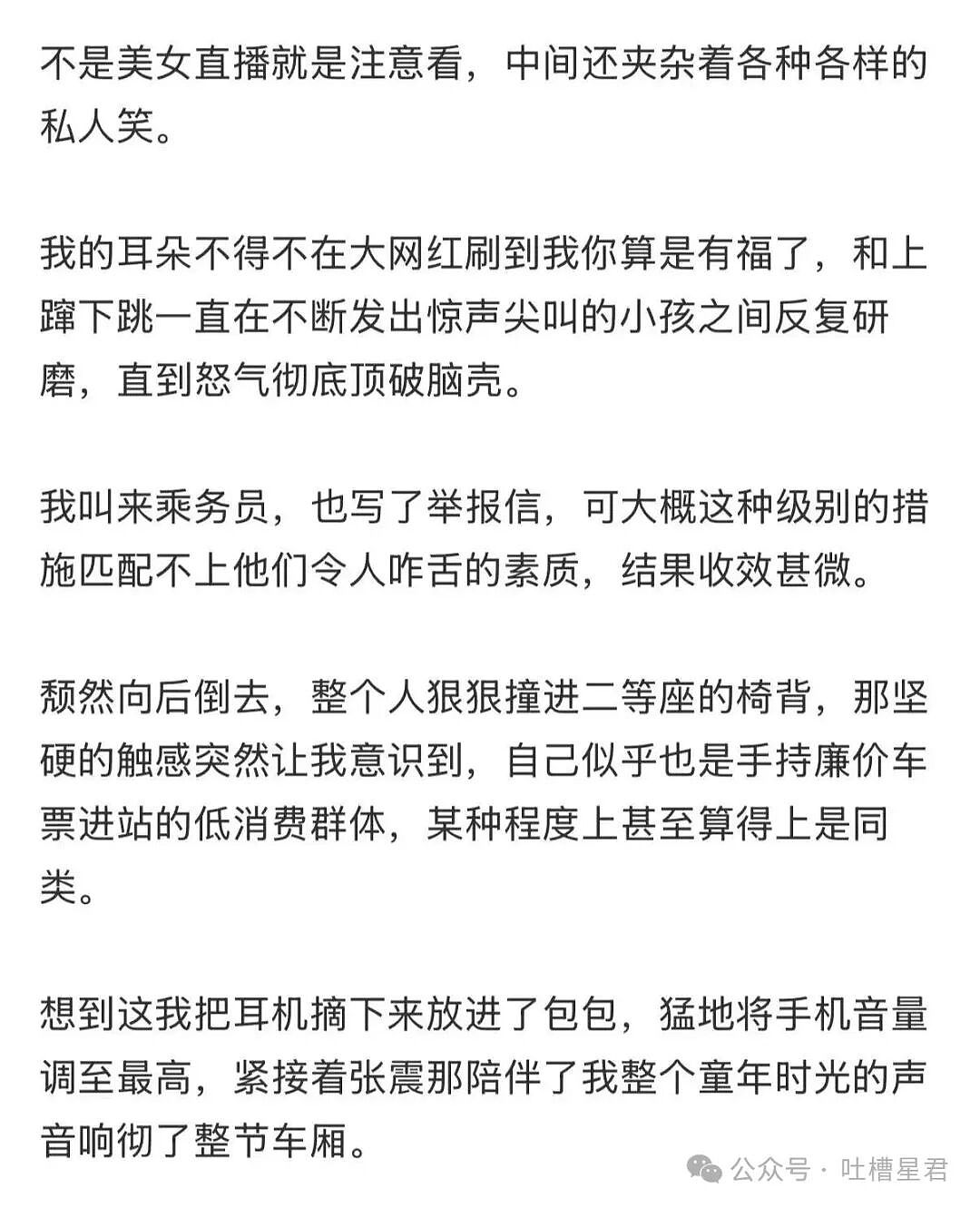 不是美女直播就是注意看，中间还夹杂着各种各样的私人笑。

我的耳朵不得不在大网红刷到我你算是有福了，和上蹿下跳一直在不断发出惊声尖叫的小孩之间反复研磨，直到怒气彻底顶破脑壳。

我叫来乘务员，也写了举报信，可大概这种级别的措施匹配不上他们令人咋舌的素质，结果收效甚微。

颓然向后倒去，整个人狠狠撞进二等座的椅背，那坚硬的触感突然让我意识到，自己似乎也是手持廉价车票进站的低消费群体，某种程度上甚至算得上是同类。

想到这我把耳机摘下来放进了包包，猛地将手机音量调至最高，紧接着张震那陪伴了我整个童年时光的声音响彻了整节车厢。

公众号 · 吐槽星君